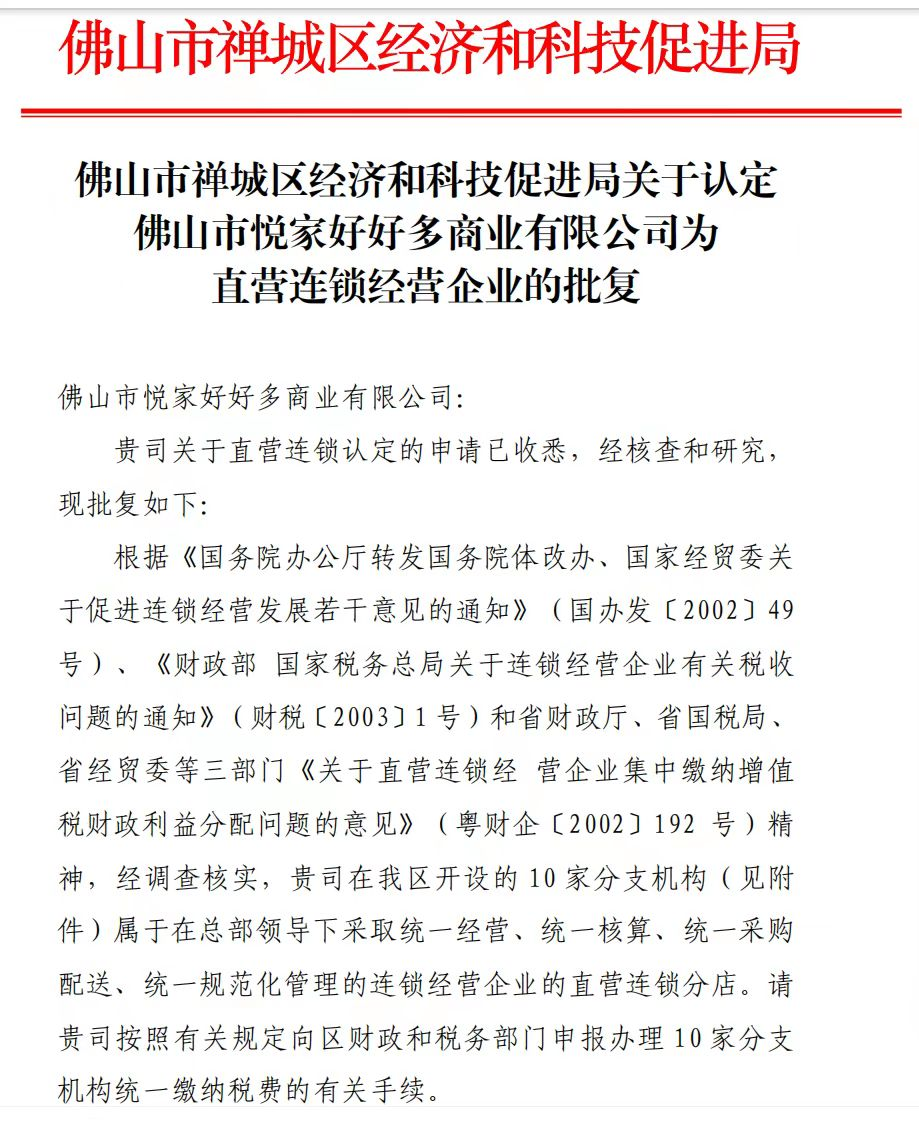 佛山市禅城区经济和科技促进局

佛山市禅城区经济和科技促进局关于认定佛山市悦家好好多商业有限公司为直营连锁经营企业的批复

佛山市悦家好好多商业有限公司:

贵司关于直营连锁认定的申请已收悉，经核查和研究，现批复如下:

根据《国务院办公厅转发国务院体改办、国家经贸委关于促进连锁经营发展若干意见的通知》（国办发〔2002〕49号）、《财政部 国家税务总局关于连锁经营企业有关税收问题的通知》（财税〔2003〕1号）和省财政厅、省国税局、省经贸委等三部门《关于直营连锁经 营企业集中缴纳增值税财政利益分配问题的意见》（粤财企〔2002〕192 号）精神，经调查核实，贵司在我区开设的10家分支机构（见附件）属于在总部领导下采取统一经营、统一核算、统一采购配送、统一规范化管理的连锁经营企业的直营连锁分店。请贵司按照有关规定向区财政和税务部门申报办理10家分支机构统一缴纳税费的有关手续。